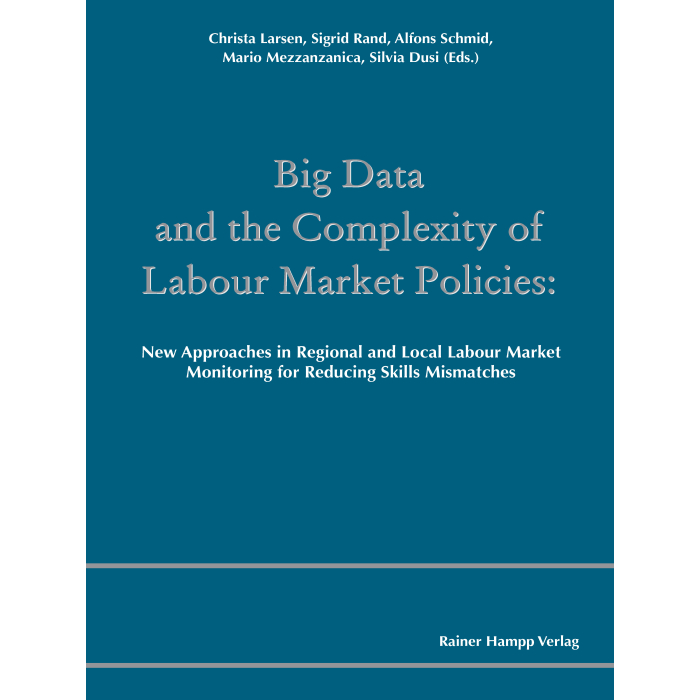 Christa Larsen, Sigrid Rand, Alfons Schmid, Mario Mezzanzanica, Silvia Dusi (Eds.)

Big Data and the Complexity of Labour Market Policies:

New Approaches in Regional and Local Labour Market Monitoring for Reducing Skills Mismatches

Rainer Hampp Verlag